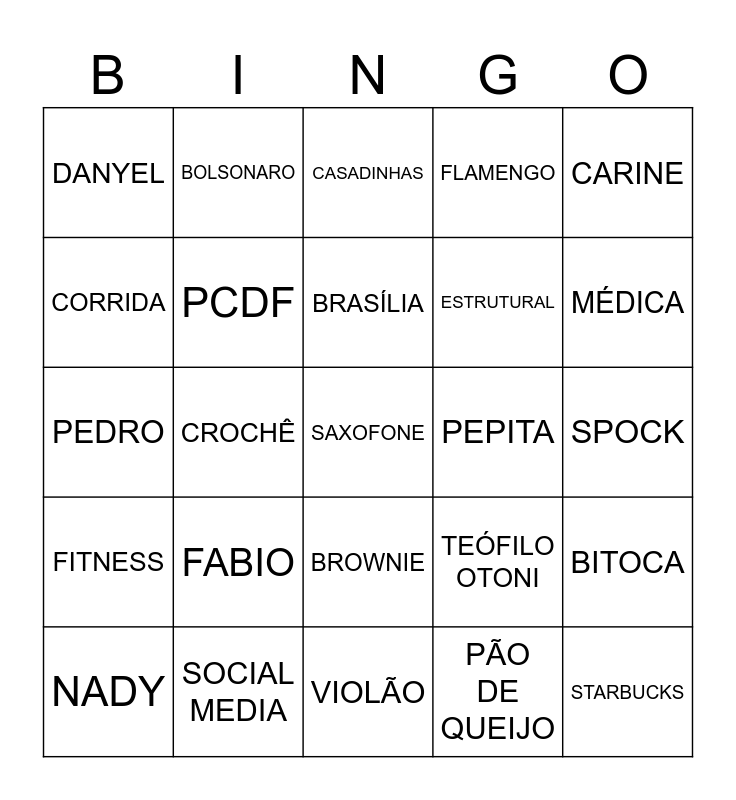 | B | I | N | G | O |
|---|---|---|---|---|
| DANYEL | BOLSONARO | CASADINHAS | FLAMENGO | CARINE |
| CORRIDA | PCDF | BRASÍLIA | ESTRUTURAL | MÉDICA |
| PEDRO | CROCHÊ | SAXOFONE | PEPITA | SPOCK |
| FITNESS | FABIO | BROWNIE | TEÓFILO OTONI | BITOCA |
| NADY | SOCIAL MEDIA | VIOLÃO | PÃO DE QUEIJO | STARBUCKS |